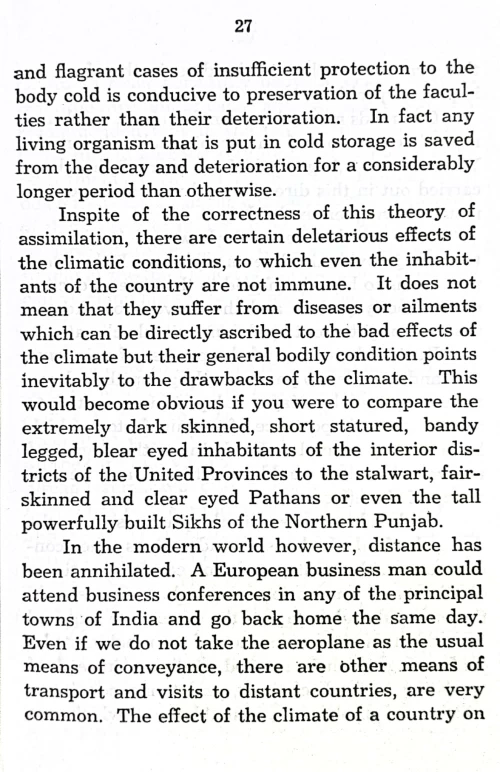 27

and flagrant cases of insufficient protection to the body cold is conducive to preservation of the faculties rather than their deterioration. In fact any living organism that is put in cold storage is saved from the decay and deterioration for a considerably longer period than otherwise.

Inspite of the correctness of this theory of assimilation, there are certain deletarious effects of the climatic conditions, to which even the inhabitants of the country are not immune. It does not mean that they suffer from diseases or ailments which can be directly ascribed to the bad effects of the climate but their general bodily condition points inevitably to the drawbacks of the climate. This would become obvious if you were to compare the extremely dark skinned, short statured, bandy legged, blear eyed inhabitants of the interior districts of the United Provinces to the stalwart, fair-skinned and clear eyed Pathans or even the tall powerfully built Sikhs of the Northern Punjab.

In the modern world however, distance has been annihilated. A European business man could attend business conferences in any of the principal towns of India and go back home the same day. Even if we do not take the aeroplane as the usual means of conveyance, there are other means of transport and visits to distant countries, are very common. The effect of the climate of a country on